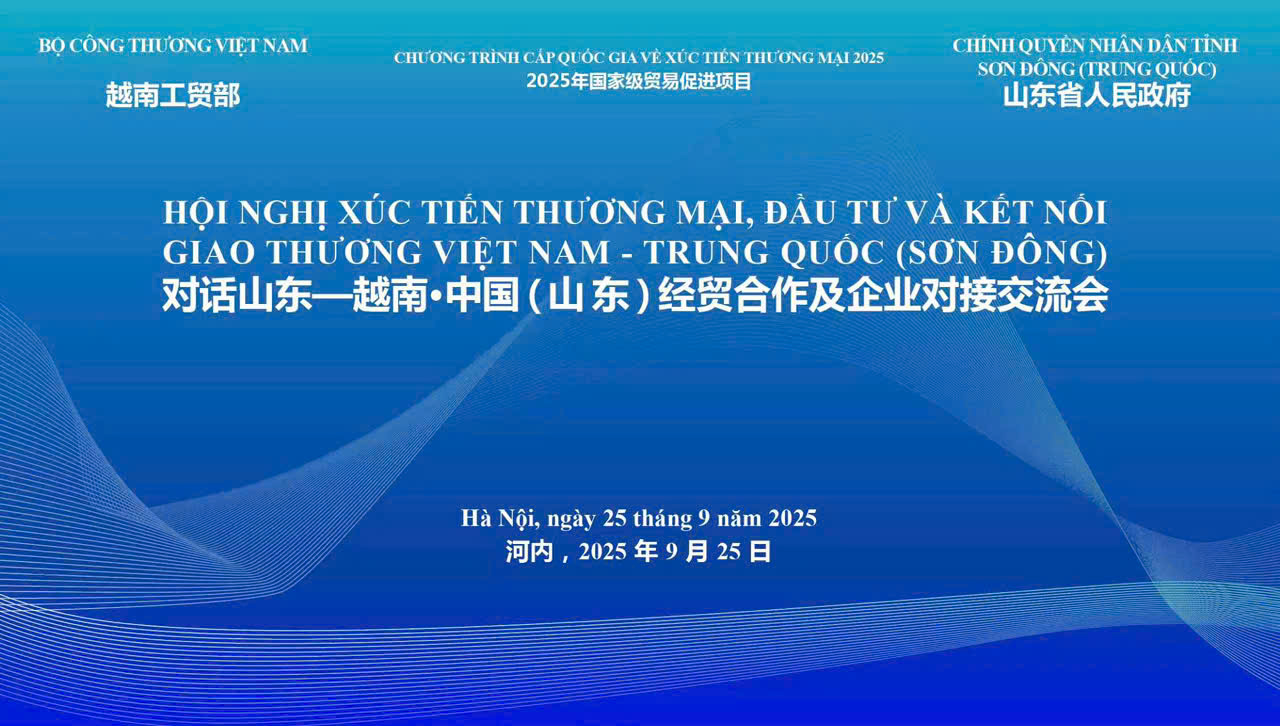 BỘ CÔNG THƯƠNG VIỆT NAM
越南工贸部

CHƯƠNG TRÌNH CẤP QUỐC GIA VỀ XÚC TIẾN THƯƠNG MẠI 2025
2025年国家级贸易促进项目

CHÍNH QUYỀN NHÂN DÂN TỈNH SƠN ĐÔNG (TRUNG QUỐC)
山东省人民政府

HỘI NGHỊ XÚC TIẾN THƯƠNG MẠI, ĐẦU TƯ VÀ KẾT NỐI GIAO THƯƠNG VIỆT NAM - TRUNG QUỐC (SƠN ĐÔNG)
对话山东—越南•中国（山东）经贸合作及企业对接交流会

Hà Nội, ngày 25 tháng 9 năm 2025
河内，2025 年 9 月 25 日